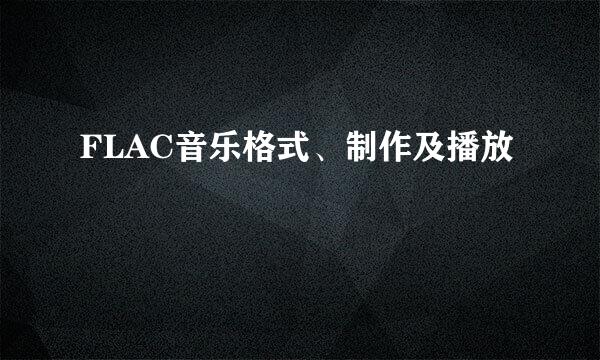 FLAC音乐格式、制作及播放